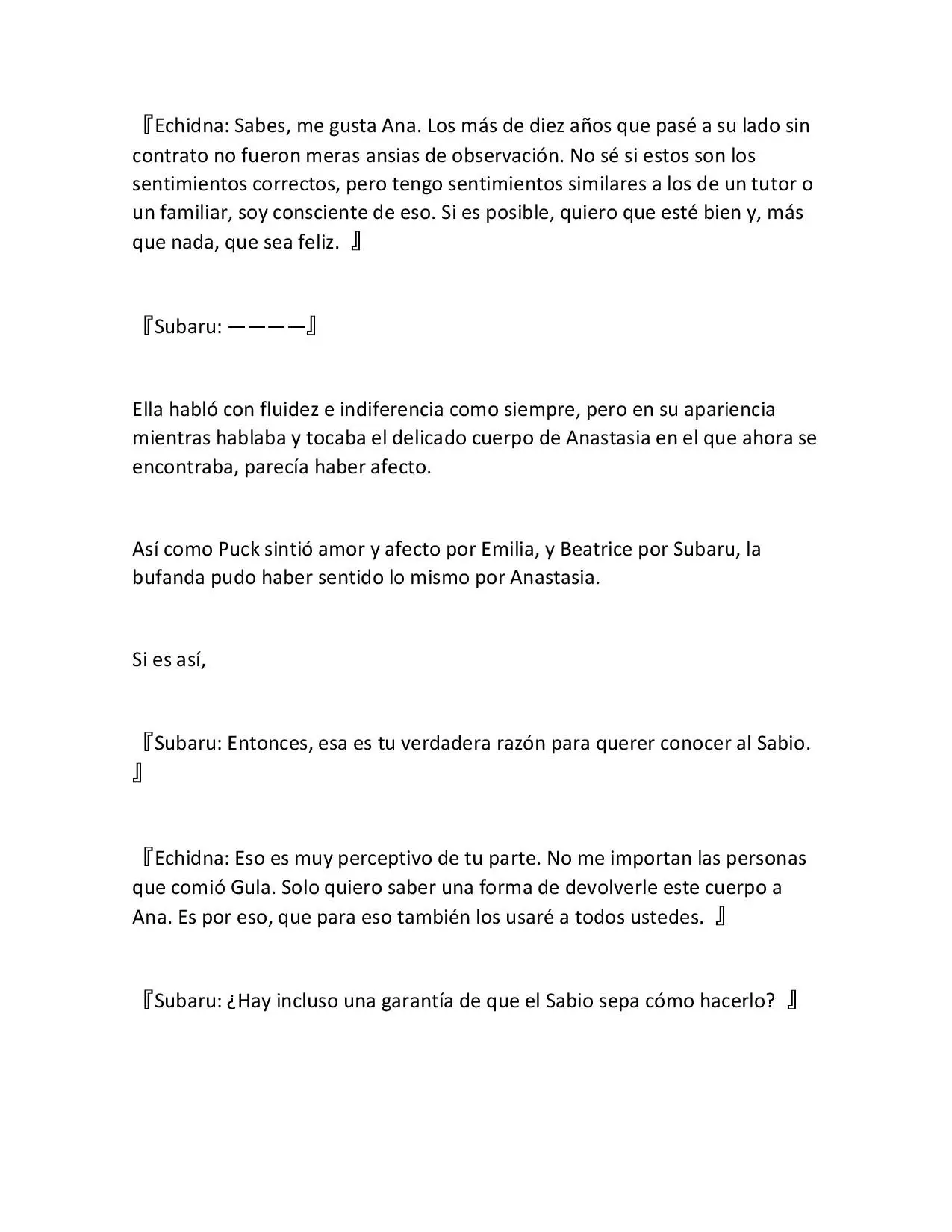 『Echidna: Sabes, me gusta Ana. Los más de diez años que pasé a su lado sin contrato no fueron meras ansias de observación. No sé si estos son los sentimientos correctos, pero tengo sentimientos similares a los de un tutor o un familiar, soy consciente de eso. Si es posible, quiero que esté bien y, más que nada, que sea feliz. 』

『Subaru: ————』

Ella habló con fluidez e indiferencia como siempre, pero en su apariencia mientras hablaba y tocaba el delicado cuerpo de Anastasia en el que ahora se encontraba, parecía haber afecto.

Así como Puck sintió amor y afecto por Emilia, y Beatrice por Subaru, la bufanda pudo haber sentido lo mismo por Anastasia.

Si es así,

『Subaru: Entonces, esa es tu verdadera razón para querer conocer al Sabio. 』

『Echidna: Eso es muy perceptivo de tu parte. No me importan las personas que comió Gula. Solo quiero saber una forma de devolverle este cuerpo a Ana. Es por eso, que para eso también los usaré a todos ustedes. 』

『Subaru: ¿Hay incluso una garantía de que el Sabio sepa cómo hacerlo? 』